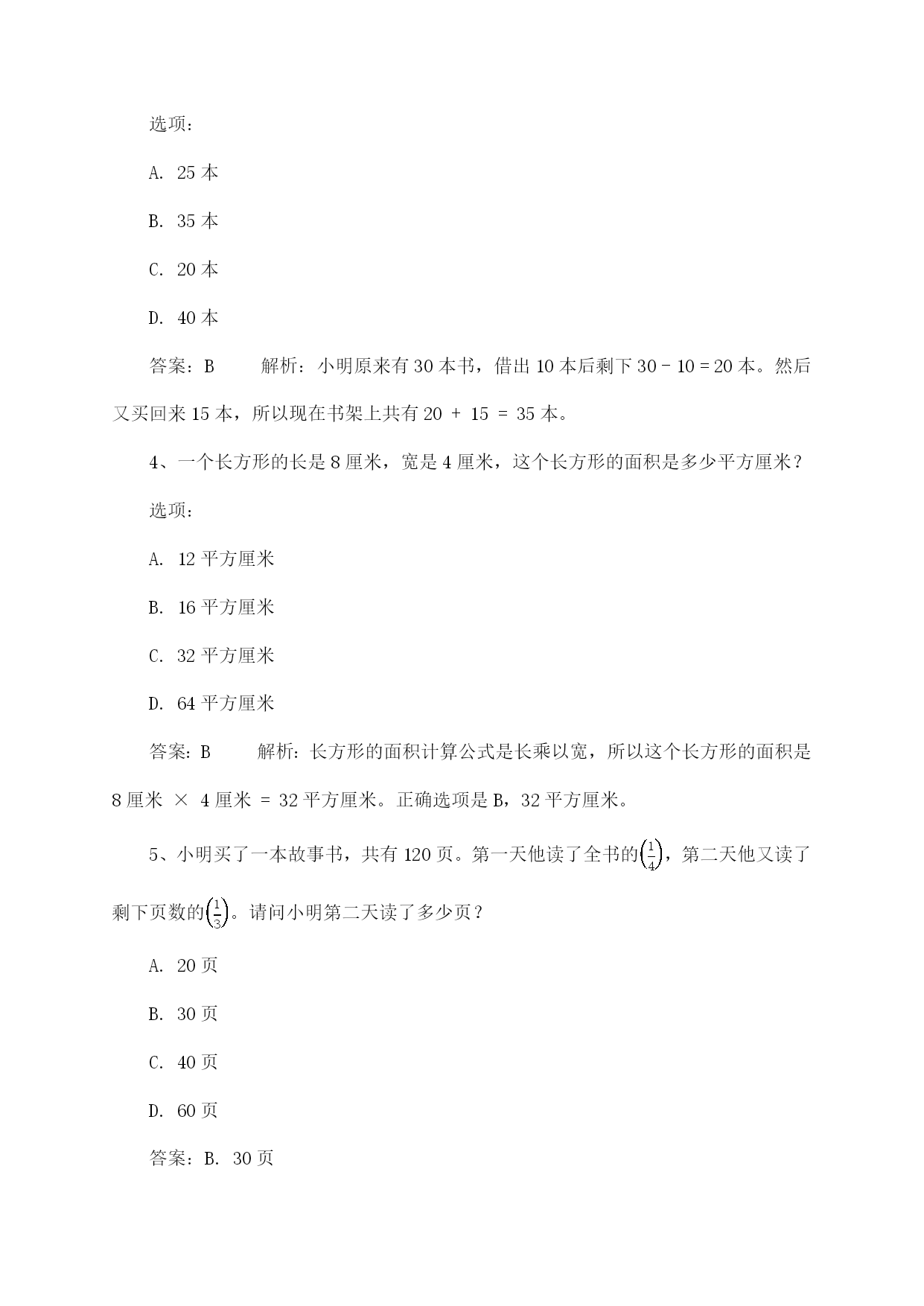 选项：

A. 25 本

B. 35 本

C. 20 本

D. 40 本

答案：B　　解析：小明原来有 30 本书，借出 10 本后剩下 30 - 10 = 20 本。然后又买回来 15 本，所以现在书架上共有 20 + 15 = 35 本。

4、一个长方形的长是 8 厘米，宽是 4 厘米，这个长方形的面积是多少平方厘米？

选项：

A. 12 平方厘米

B. 16 平方厘米

C. 32 平方厘米

D. 64 平方厘米

答案：B　　解析：长方形的面积计算公式是长乘以宽，所以这个长方形的面积是 8 厘米 × 4 厘米 = 32 平方厘米。正确选项是 B，32 平方厘米。

5、小明买了一本故事书，共有 120 页。第一天他读了全书的$\left(\frac{1}{4}\right)$，第二天他又读了剩下页数的$\left(\frac{1}{3}\right)$。请问小明第二天读了多少页？

A. 20 页

B. 30 页

C. 40 页

D. 60 页

答案：B. 30 页